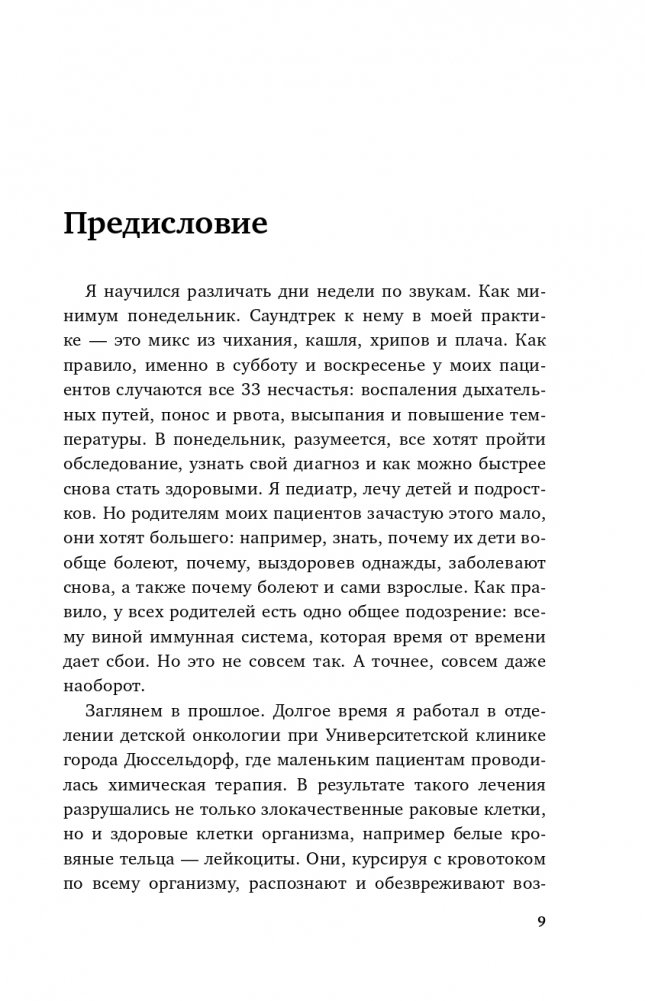 Предисловие

Я научился различать дни недели по звукам. Как минимум понедельник. Саундтрек к нему в моей практике — это микс из чихания, кашля, хрипов и плача. Как правило, именно в субботу и воскресенье у моих пациентов случаются все 33 несчастья: воспаления дыхательных путей, понос и рвота, высыпания и повышение температуры. В понедельник, разумеется, все хотят пройти обследование, узнать свой диагноз и как можно быстрее снова стать здоровыми. Я педиатр, лечу детей и подростков. Но родителям моих пациентов зачастую этого мало, они хотят большего: например, знать, почему их дети вообще болеют, почему, выздоровев однажды, заболевают снова, а также почему болеют и сами взрослые. Как правило, у всех родителей есть одно общее подозрение: всему виной иммунная система, которая время от времени дает сбои. Но это не совсем так. А точнее, совсем даже наоборот.

Заглянем в прошлое. Долгое время я работал в отделении детской онкологии при Университетской клинике города Дюссельдорф, где маленьким пациентам проводилась химическая терапия. В результате такого лечения разрушались не только злокачественные раковые клетки, но и здоровые клетки организма, например белые кровяные тельца — лейкоциты. Они, курсируя с кровотоком по всему организму, распознают и обезвреживают воз-

9